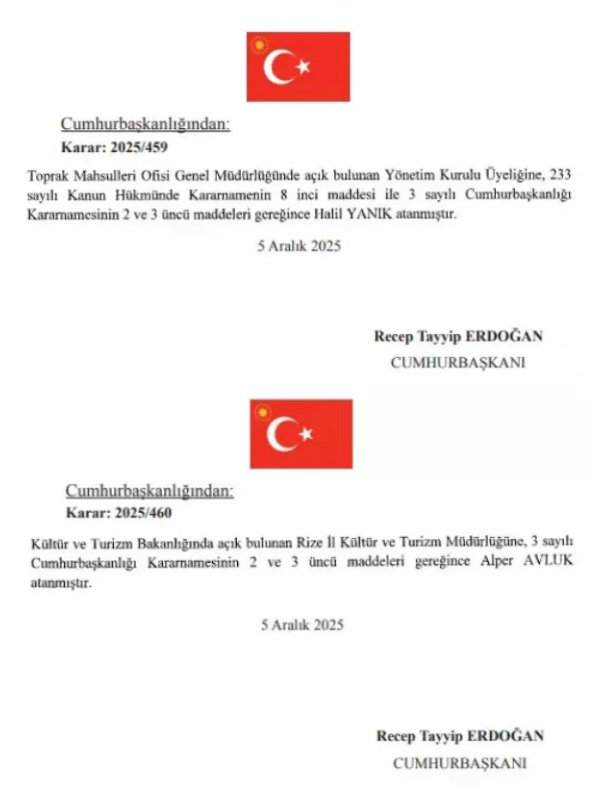 Cumhurbaşkanlığından:
Karar: 2025/459

Toprak Mahsulleri Ofisi Genel Müdürlüğünde açık bulunan Yönetim Kurulu Üyeliğine, 233 sayılı Kanun Hükmünde Kararnamenin 8 inci maddesi ile 3 sayılı Cumhurbaşkanlığı Kararnamesinin 2 ve 3 üncü maddeleri gereğince Halil YANIK atanmıştır.

5 Aralık 2025

Recep Tayyip ERDOĞAN
CUMHURBAŞKANI

Cumhurbaşkanlığından:
Karar: 2025/460

Kültür ve Turizm Bakanlığında açık bulunan Rize İl Kültür ve Turizm Müdürlüğüne, 3 sayılı Cumhurbaşkanlığı Kararnamesinin 2 ve 3 üncü maddeleri gereğince Alper AVLUK atanmıştır.

5 Aralık 2025

Recep Tayyip ERDOĞAN
CUMHURBAŞKANI